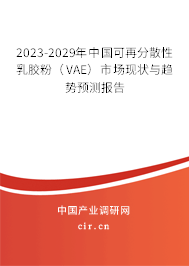 2023-2029年中国可再分散性乳胶粉（VAE）市场现状与趋势预测报告

中国产业调研网

cir.cn